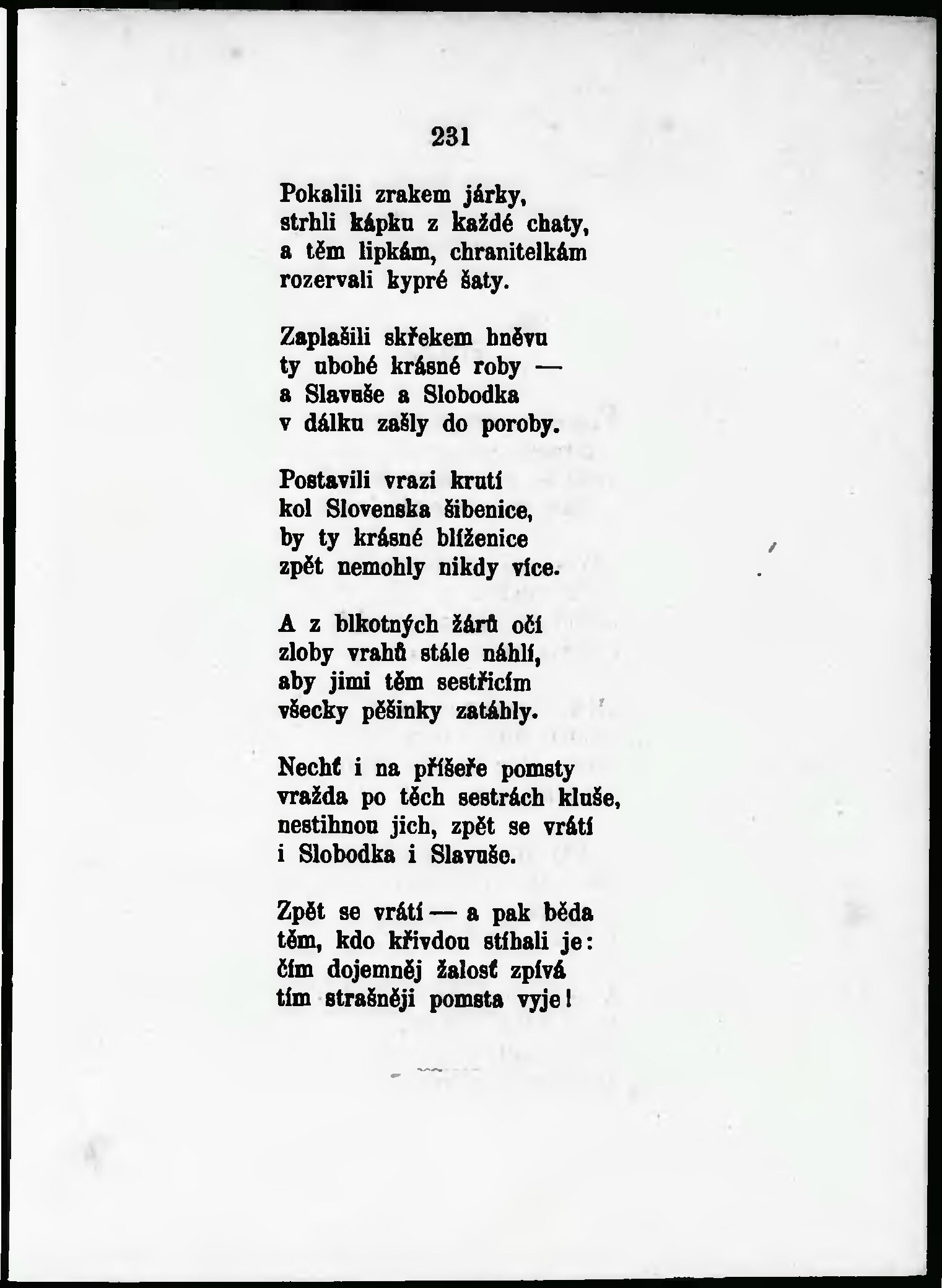 231

Pokalili zrakem járky,
strhli kápku z každé chaty,
a těm lipkám, chranitelkám
rozervali kypré šaty.

Zaplašili skřekem hněvu
ty ubohé krásné roby —
a Slavuše a Slobodka
v dálku zašly do poroby.

Postavili vrazi krutí
kol Slovenska šibenice,
by ty krásné blíženice
zpět nemohly nikdy více.

A z blkotných žárů očí
zloby vrahů stále náhlí,
aby jimi těm sestřicím
všecky pěšinky zatáhly.

Nechť i na příšeře pomsty
vražda po těch sestrách kluše,
nestihnou jich, zpět se vrátí
i Slobodka i Slavuše.

Zpět se vrátí — a pak běda
těm, kdo křivdou stíhali je:
čím dojemněj žalosť zpívá
tím strašněji pomsta vyje!